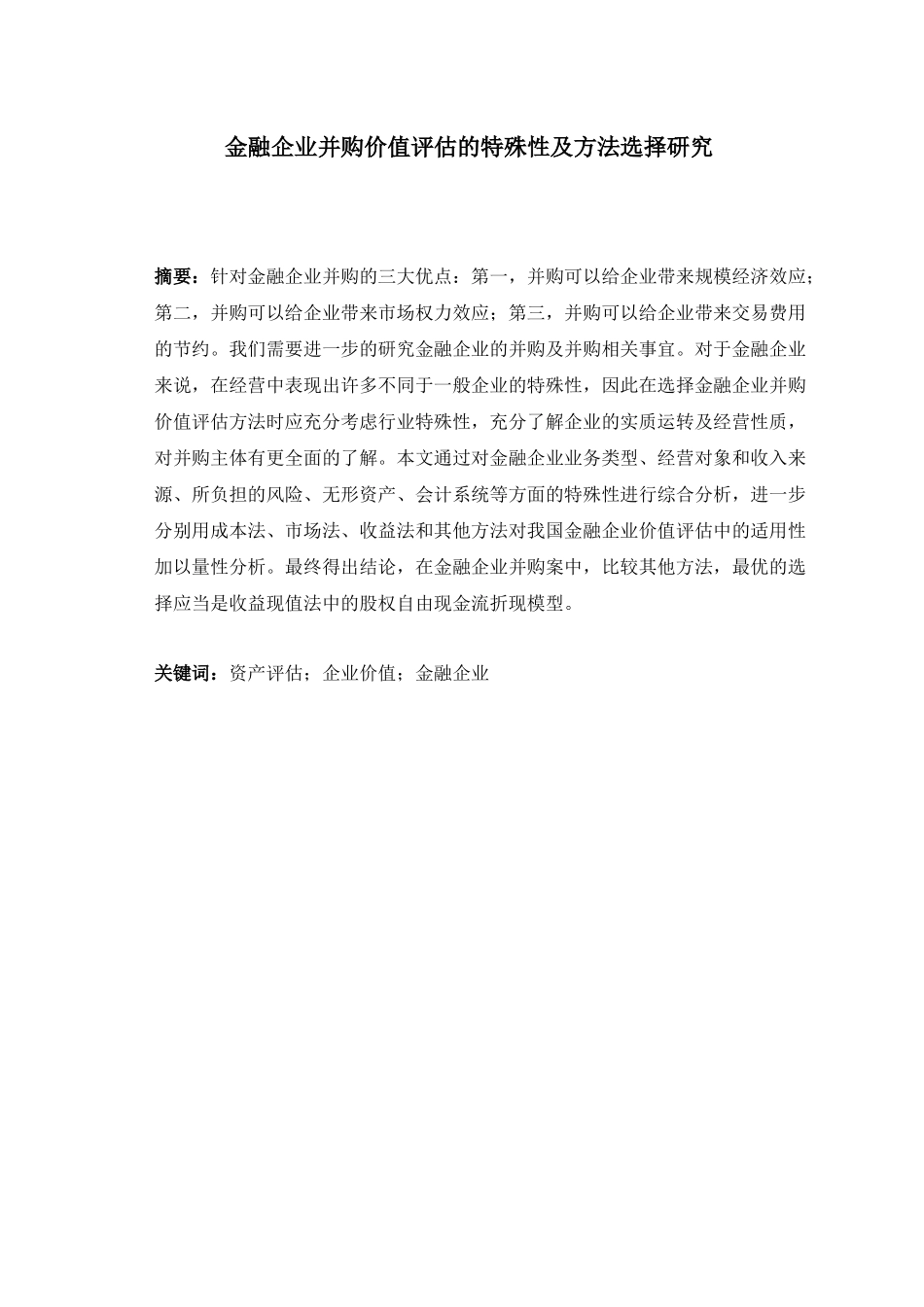 金融企业并购价值评估的特殊性及方法选择研究

摘要：针对金融企业并购的三大优点：第一，并购可以给企业带来规模经济效应；第二，并购可以给企业带来市场权力效应；第三，并购可以给企业带来交易费用的节约。我们需要进一步的研究金融企业的并购及并购相关事宜。对于金融企业来说，在经营中表现出许多不同于一般企业的特殊性，因此在选择金融企业并购价值评估方法时应充分考虑行业特殊性，充分了解企业的实质运转及经营性质，对并购主体有更全面的了解。本文通过对金融企业业务类型、经营对象和收入来源、所负担的风险、无形资产、会计系统等方面的特殊性进行综合分析，进一步分别用成本法、市场法、收益法和其他方法对我国金融企业价值评估中的适用性加以量性分析。最终得出结论，在金融企业并购案中，比较其他方法，最优的选择应当是收益现值法中的股权自由现金流折现模型。

关键词：资产评估；企业价值；金融企业